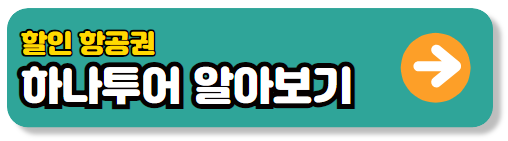 할인 항공권
하나투어 알아보기